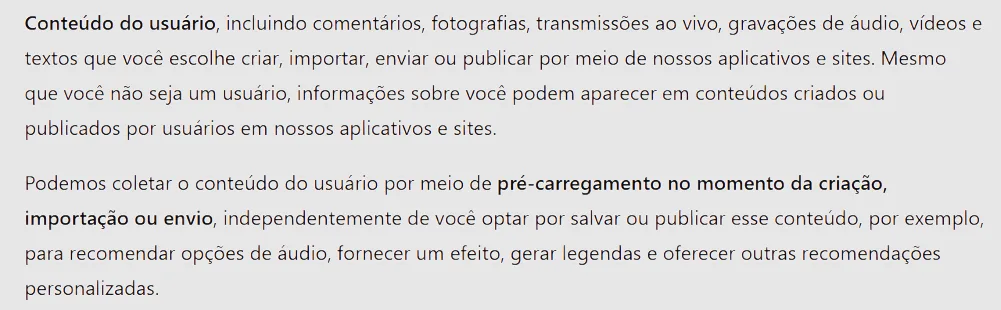 Conteúdo do usuário, incluindo comentários, fotografias, transmissões ao vivo, gravações de áudio, vídeos e textos que você escolhe criar, importar, enviar ou publicar por meio de nossos aplicativos e sites. Mesmo que você não seja um usuário, informações sobre você podem aparecer em conteúdos criados ou publicados por usuários em nossos aplicativos e sites.

Podemos coletar o conteúdo do usuário por meio de pré-carregamento no momento da criação, importação ou envio, independentemente de você optar por salvar ou publicar esse conteúdo, por exemplo, para recomendar opções de áudio, fornecer um efeito, gerar legendas e oferecer outras recomendações personalizadas.